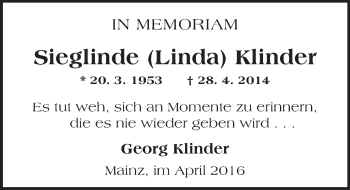 IN MEMORIAM

Sieglinde (Linda) Klinder

* 20. 3. 1953 † 28. 4. 2014

Es tut weh, sich an Momente zu erinnern, die es nie wieder geben wird . . .

Georg Klinder

Mainz, im April 2016